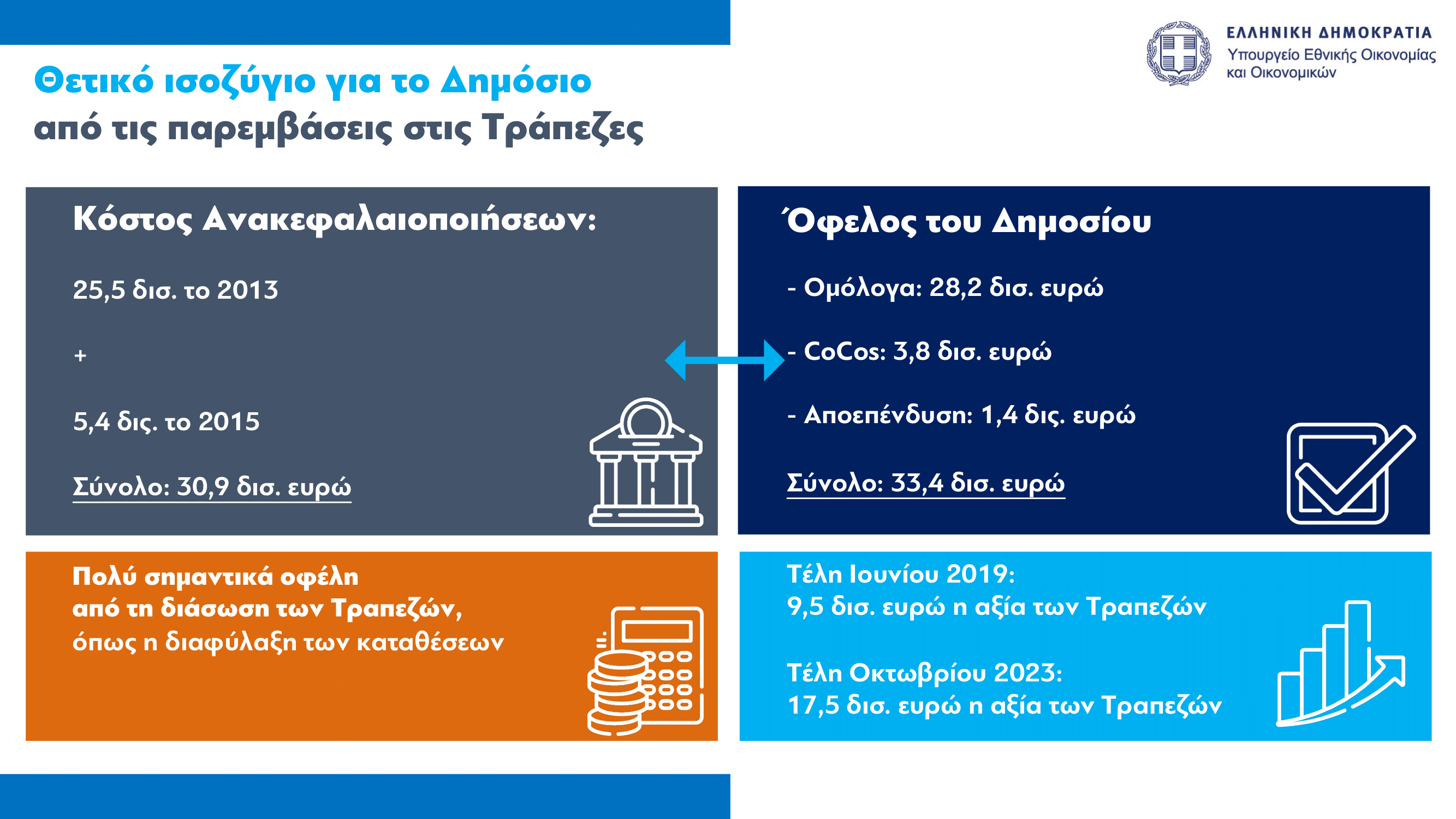 ΕΛΛΗΝΙΚΗ ΔΗΜΟΚΡΑΤΙΑ
Υπουργείο Εθνικής Οικονομίας και Οικονομικών

Θετικό ισοζύγιο για το Δημόσιο
από τις παρεμβάσεις στις Τράπεζες

Κόστος Ανακεφαλαιοποιήσεων:

25,5 δισ. το 2013

+

5,4 δις. το 2015

Σύνολο: 30,9 δισ. ευρώ

Όφελος του Δημοσίου

- Ομόλογα: 28,2 δισ. ευρώ

- CoCos: 3,8 δισ. ευρώ

- Αποεπένδυση: 1,4 δις. ευρώ

Σύνολο: 33,4 δισ. ευρώ

Πολύ σημαντικά οφέλη
από τη διάσωση των Τραπεζών,
όπως η διαφύλαξη των καταθέσεων

Τέλη Ιουνίου 2019:
9,5 δισ. ευρώ η αξία των Τραπεζών

Τέλη Οκτωβρίου 2023:
17,5 δισ. ευρώ η αξία των Τραπεζών